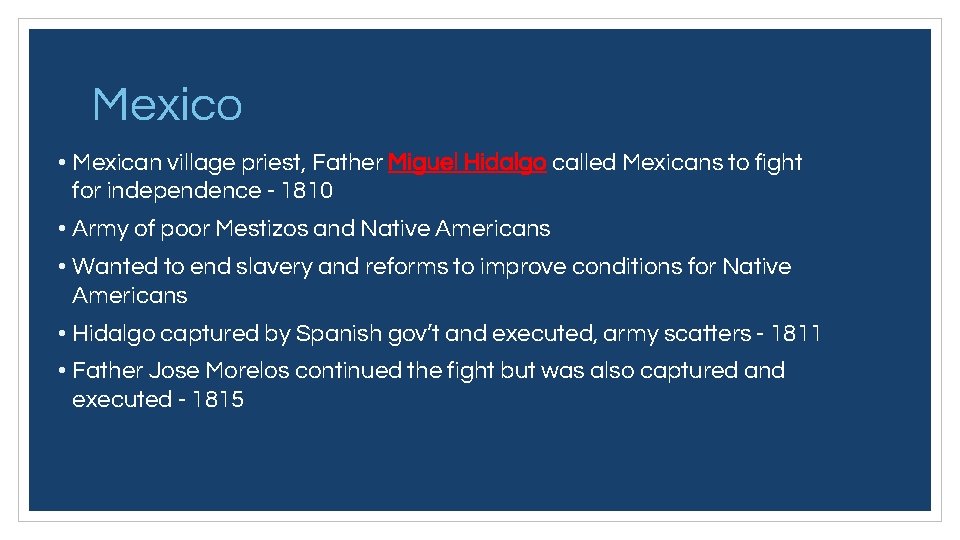 Mexico

• Mexican village priest, Father Miguel Hidalgo called Mexicans to fight for independence - 1810

• Army of poor Mestizos and Native Americans

• Wanted to end slavery and reforms to improve conditions for Native Americans

• Hidalgo captured by Spanish gov't and executed, army scatters - 1811

• Father Jose Morelos continued the fight but was also captured and executed - 1815